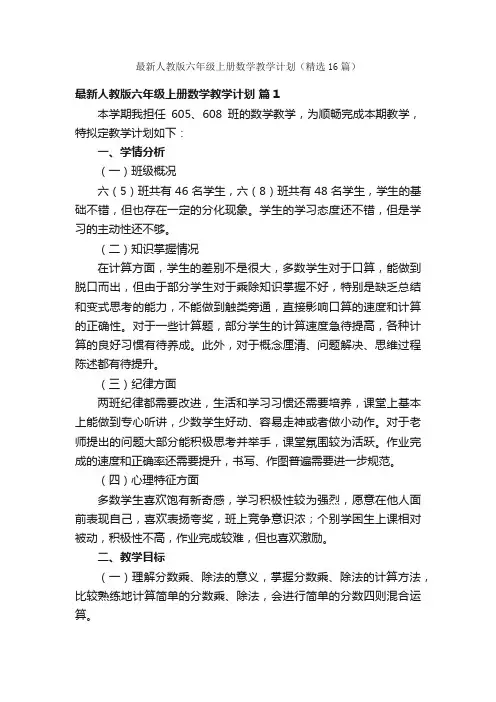 最新人教版六年级上册数学教学计划（精选16篇）

最新人教版六年级上册数学教学计划 篇1

本学期我担任 605、608 班的数学教学，为顺畅完成本期教学，特拟定教学计划如下：

一、学情分析

（一）班级概况

六（5）班共有46名学生，六（8）班共有48名学生，学生的基础不错，但也存在一定的分化现象。学生的学习态度还不错，但是学习的主动性还不够。

（二）知识掌握情况

在计算方面，学生的差别不是很大，多数学生对于口算，能做到脱口而出，但由于部分学生对于乘除知识掌握不好，特别是缺乏总结和变式思考的能力，不能做到触类旁通，直接影响口算的速度和计算的正确性。对于一些计算题，部分学生的计算速度急待提高，各种计算的良好习惯有待养成。此外，对于概念厘清、问题解决、思维过程陈述都有待提升。

（三）纪律方面

两班纪律都需要改进，生活和学习习惯还需要培养，课堂上基本上能做到专心听讲，少数学生好动、容易走神或者做小动作。对于老师提出的问题大部分能积极思考并举手，课堂氛围较为活跃。作业完成的速度和正确率还需要提升，书写、作图普遍需要进一步规范。

（四）心理特征方面

多数学生喜欢饱有新奇感，学习积极性较为强烈，愿意在他人面前表现自己，喜欢表扬夸奖，班上竞争意识浓；个别学困生上课相对被动，积极性不高，作业完成较难，但也喜欢激励。

二、教学目标

（一）理解分数乘、除法的意义，掌握分数乘、除法的计算方法，比较熟练地计算简单的分数乘、除法，会进行简单的分数四则混合运算。